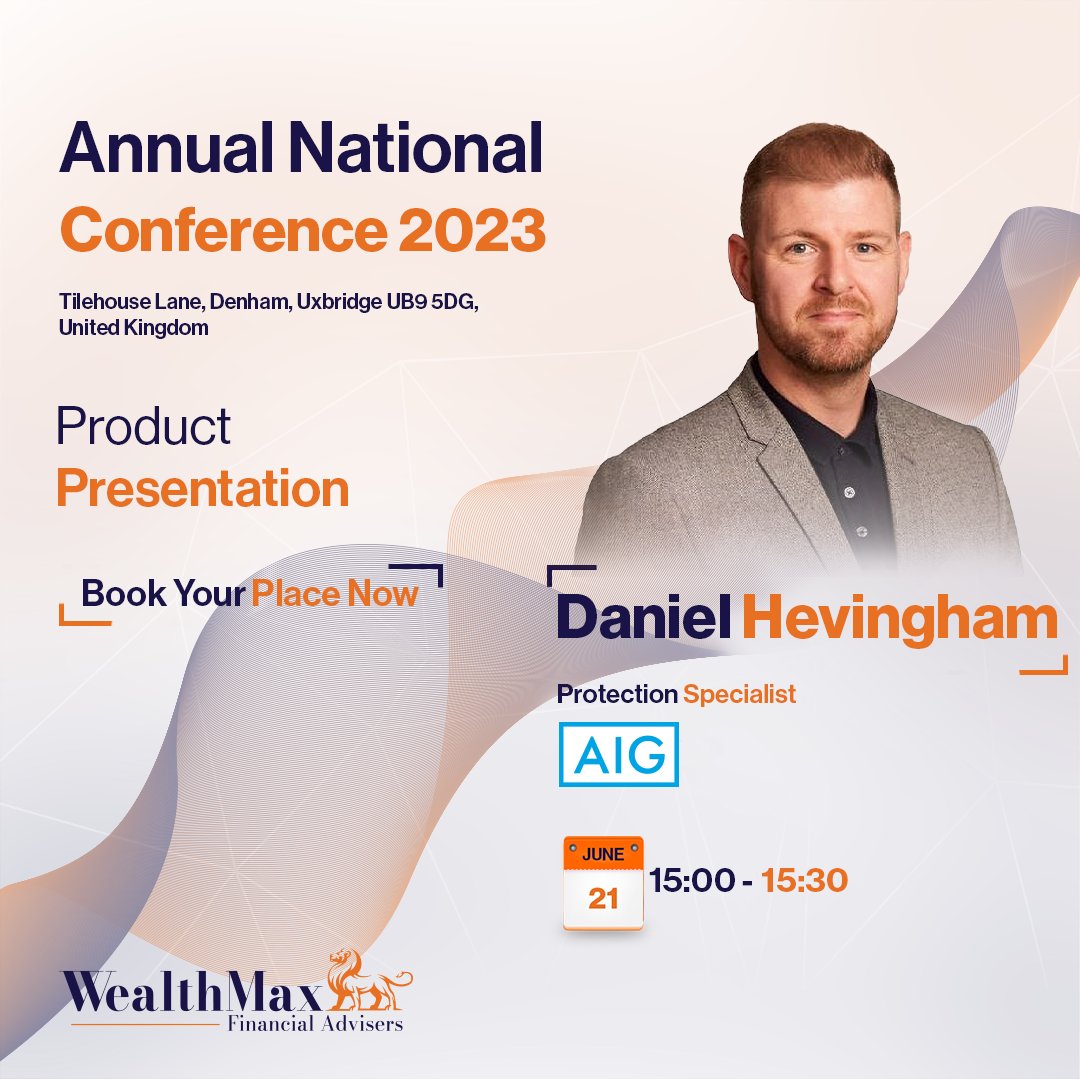 Annual National
Conference 2023

Tilehouse Lane, Denham, Uxbridge UB9 5DG, United Kingdom

Product
Presentation

Book Your Place Now

Daniel Hevingham

Protection Specialist

AIG

JUNE
21
15:00 - 15:30

WealthMax
Financial Advisers